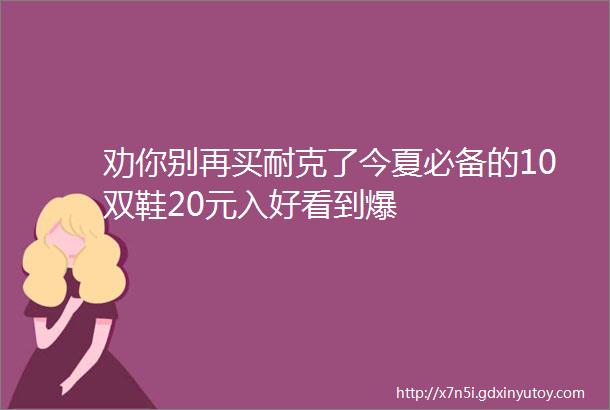 劝你别再买耐克了今夏必备的10双鞋20元入好看到爆

http://x7n5i.gdxinyutoy.com